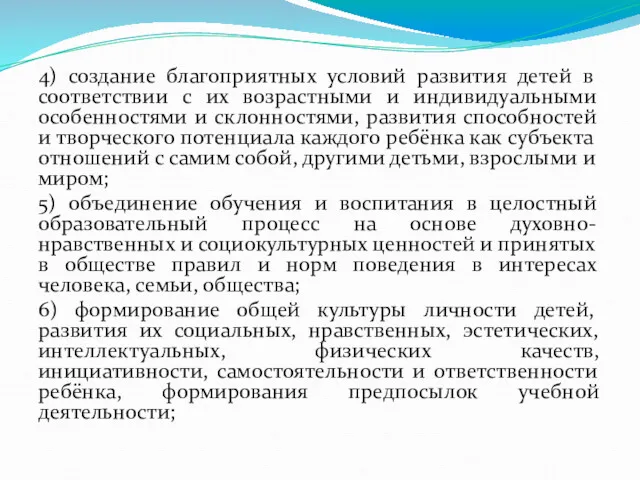 4) создание благоприятных условий развития детей в соответствии с их возрастными и индивидуальными особенностями и склонностями, развития способностей и творческого потенциала каждого ребёнка как субъекта отношений с самим собой, другими детьми, взрослыми и миром;

5) объединение обучения и воспитания в целостный образовательный процесс на основе духовно-нравственных и социокультурных ценностей и принятых в обществе правил и норм поведения в интересах человека, семьи, общества;

6) формирование общей культуры личности детей, развития их социальных, нравственных, эстетических, интеллектуальных, физических качеств, инициативности, самостоятельности и ответственности ребёнка, формирования предпосылок учебной деятельности;